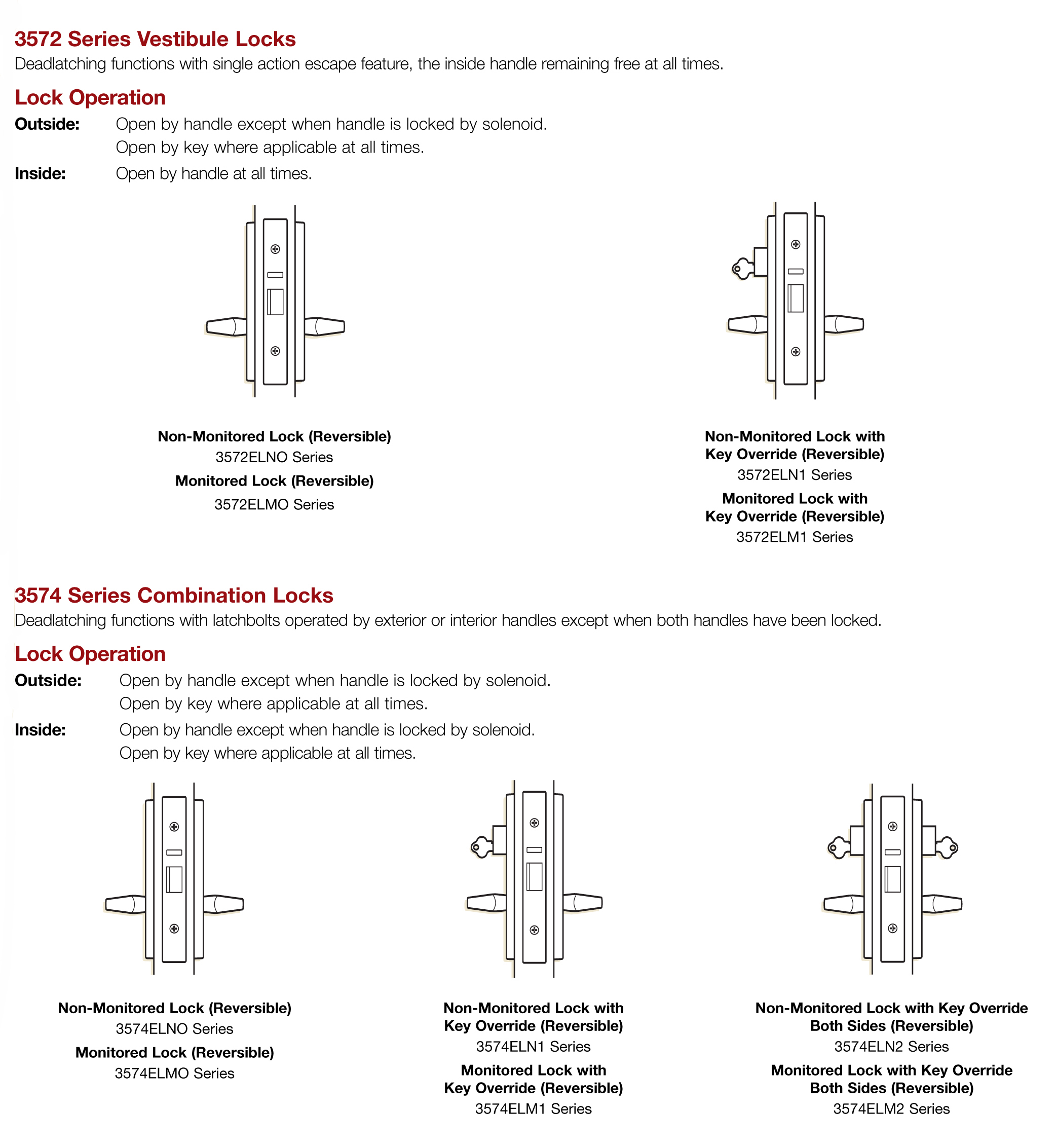 3572 Series Vestibule Locks
Deadlatching functions with single action escape feature, the inside handle remaining free at all times.

Lock Operation
Outside: Open by handle except when handle is locked by solenoid.
Open by key where applicable at all times.
Inside: Open by handle at all times.

Non-Monitored Lock (Reversible)
3572ELNO Series
Monitored Lock (Reversible)
3572ELMO Series

Non-Monitored Lock with Key Override (Reversible)
3572ELN1 Series
Monitored Lock with Key Override (Reversible)
3572ELM1 Series

3574 Series Combination Locks
Deadlatching functions with latchbolts operated by exterior or interior handles except when both handles have been locked.

Lock Operation
Outside: Open by handle except when handle is locked by solenoid.
Open by key where applicable at all times.
Inside: Open by handle except when handle is locked by solenoid.
Open by key where applicable at all times.

Non-Monitored Lock (Reversible)
3574ELNO Series
Monitored Lock (Reversible)
3574ELMO Series

Non-Monitored Lock with Key Override (Reversible)
3574ELN1 Series
Monitored Lock with Key Override (Reversible)
3574ELM1 Series

Non-Monitored Lock with Key Override Both Sides (Reversible)
3574ELN2 Series
Monitored Lock with Key Override Both Sides (Reversible)
3574ELM2 Series